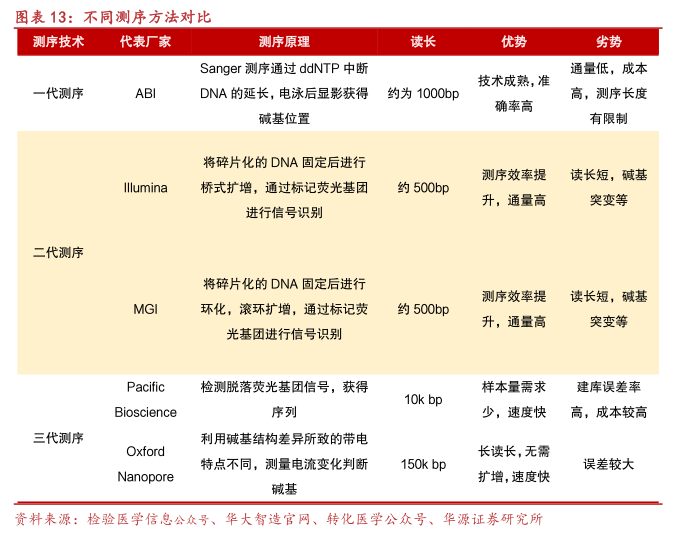 图表 13：不同测序方法对比

| 测序技术 | 代表厂家 | 测序原理 | 读长 | 优势 | 劣势 |
|---|---|---|---|---|---|
| 一代测序 | ABI | Sanger 测序通过 ddNTP 中断 DNA 的延长，电泳后显影获得碱基位置 | 约为 1000bp | 技术成熟，准确率高 | 通量低，成本高，测序长度有限制 |
| 二代测序 | Illumina | 将碎片化的 DNA 固定后进行桥式扩增，通过标记荧光基团进行信号识别 | 约 500bp | 测序效率提升，通量高 | 读长短，碱基突变等 |
| 二代测序 | MGI | 将碎片化的 DNA 固定后进行环化，滚环扩增，通过标记荧光基团进行信号识别 | 约 500bp | 测序效率提升，通量高 | 读长短，碱基突变等 |
| 三代测序 | Pacific Bioscience | 检测脱落荧光基团信号，获得序列 | 10k bp | 样本量需求少，速度快 | 建库误差率高，成本较高 |
| 三代测序 | Oxford Nanopore | 利用碱基结构差异所致的带电特点不同，测量电流变化判断碱基 | 150k bp | 长读长，无需扩增，速度快 | 误差较大 |

资料来源：检验医学信息公众号、华大智造官网、转化医学公众号、华源证券研究所